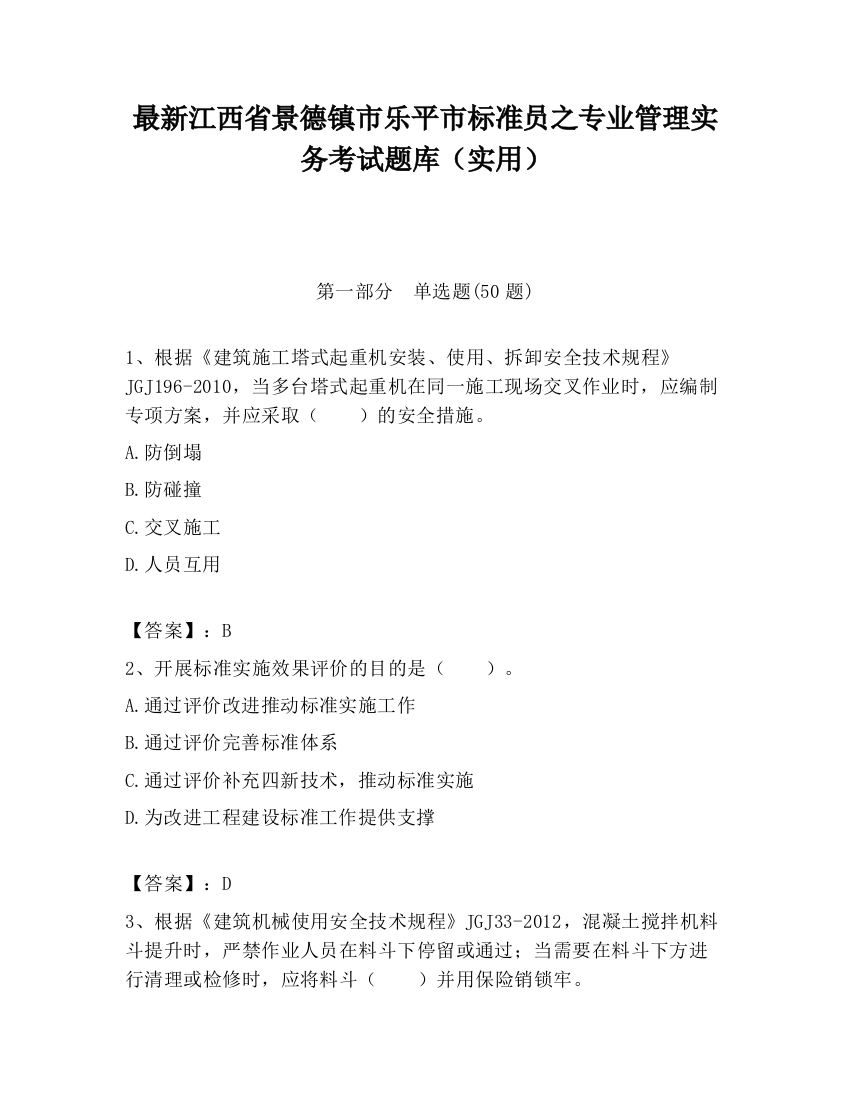 最新江西省景德镇市乐平市标准员之专业管理实务考试题库（实用）

第一部分　单选题(50 题)

1、根据《建筑施工塔式起重机安装、使用、拆卸安全技术规程》JGJ196-2010，当多台塔式起重机在同一施工现场交叉作业时，应编制专项方案，并应采取（　　）的安全措施。

A.防倒塌

B.防碰撞

C.交叉施工

D.人员互用

【答案】：B

2、开展标准实施效果评价的目的是（　　）。

A.通过评价改进推动标准实施工作

B.通过评价完善标准体系

C.通过评价补充四新技术，推动标准实施

D.为改进工程建设标准工作提供支撑

【答案】：D

3、根据《建筑机械使用安全技术规程》JGJ33-2012，混凝土搅拌机料斗提升时，严禁作业人员在料斗下停留或通过；当需要在料斗下方进行清理或检修时，应将料斗（　　）并用保险销锁牢。